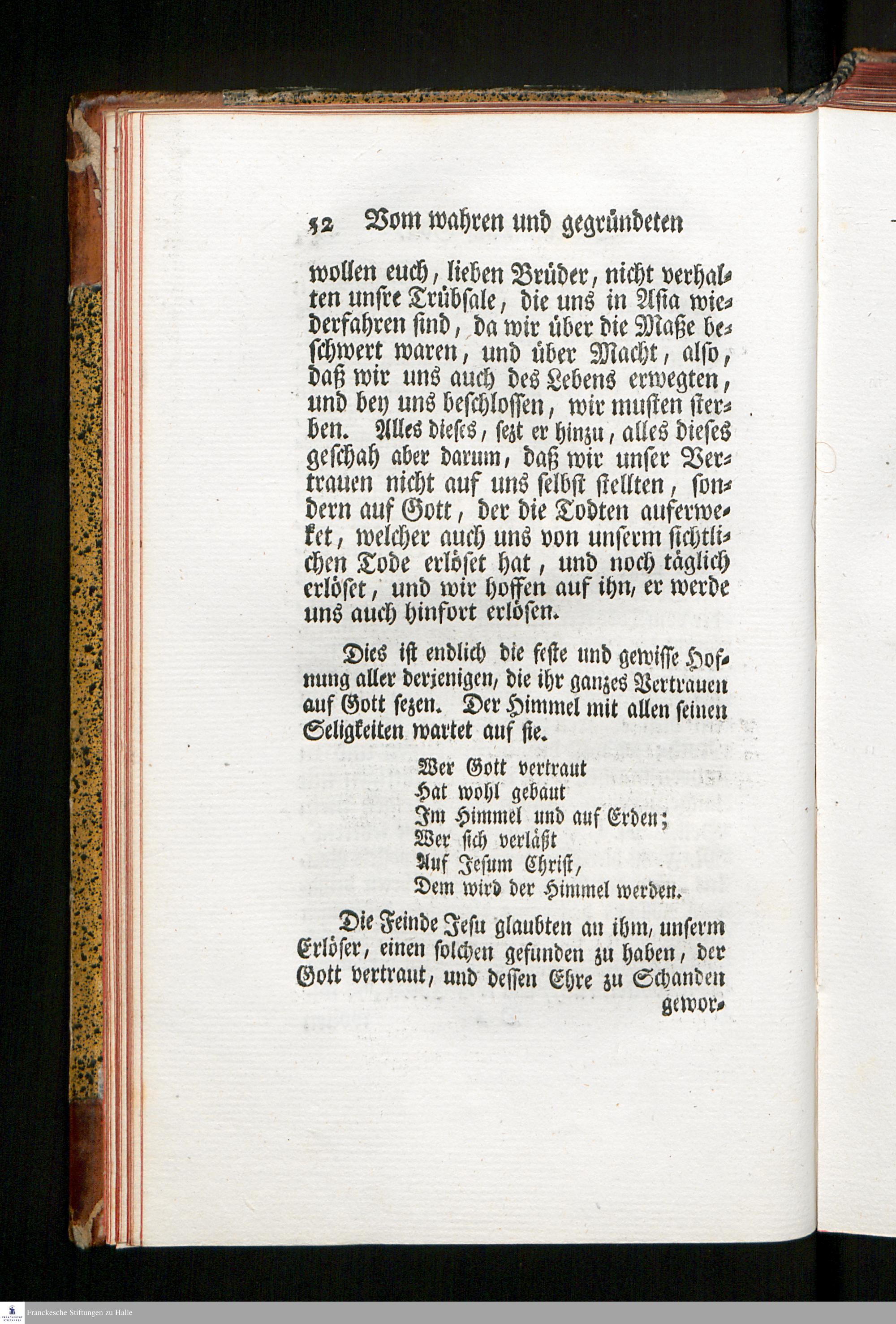 52 Vom wahren und gegründeten

wollen euch, lieben Brüder, nicht verhalten unsre Trübsale, die uns in Asia wiederfahren sind, da wir über die Maße beschwert waren, und über Macht, also, daß wir uns auch des Lebens erwegten, und bey uns beschlossen, wir musten sterben. Alles dieses, sezt er hinzu, alles dieses geschah aber darum, daß wir unser Vertrauen nicht auf uns selbst stellten, sondern auf Gott, der die Todten auferweket, welcher auch uns von unserm sichtlichen Tode erlöset hat, und noch täglich erlöset, und wir hoffen auf ihn, er werde uns auch hinfort erlösen.

Dies ist endlich die feste und gewisse Hofnung aller derjenigen, die ihr ganzes Vertrauen auf Gott sezen. Der Himmel mit allen seinen Seligkeiten wartet auf sie.

Wer Gott vertraut
Hat wohl gebaut
Im Himmel und auf Erden;
Wer sich verläßt
Auf Jesum Christ,
Dem wird der Himmel werden.

Die Feinde Jesu glaubten an ihm, unserm Erlöser, einen solchen gefunden zu haben, der Gott vertraut, und dessen Ehre zu Schanden gewor-

Franckesche Stiftungen zu Halle